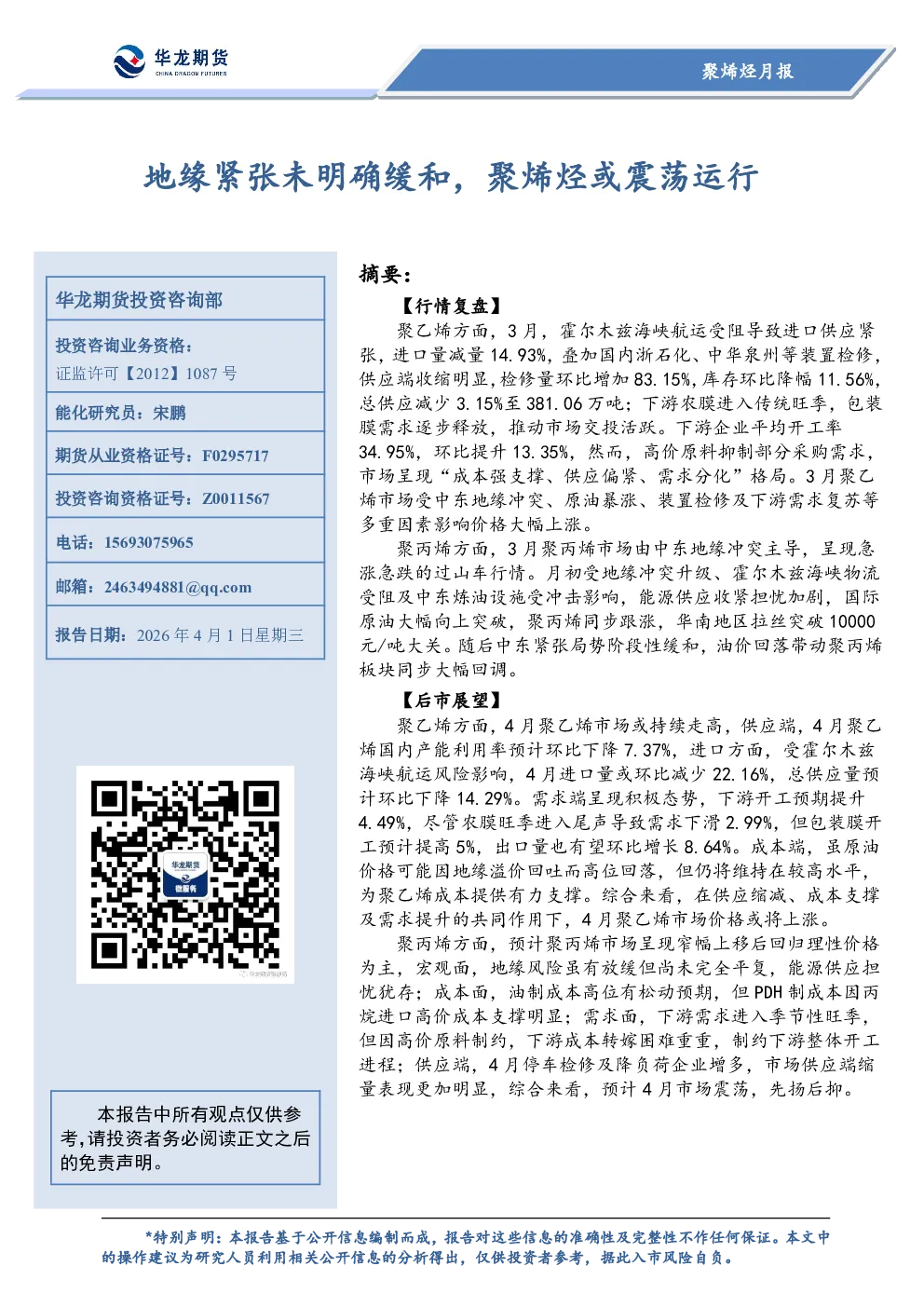 华龙期货
CHINA DRAGON FUTURES

聚烯烃月报

地缘紧张未明确缓和，聚烯烃或震荡运行

华龙期货投资咨询部

投资咨询业务资格：
证监许可【2012】1087 号

能化研究员：宋鹏

期货从业资格证号：F0295717

投资咨询资格证号：Z0011567

电话：15693075965

邮箱：2463494881@qq.com

报告日期：2026 年 4 月 1 日星期三

华龙期货
微服务

本报告中所有观点仅供参考，请投资者务必阅读正文之后的免责声明。

摘要：

【行情复盘】

聚乙烯方面，3 月，霍尔木兹海峡航运受阻导致进口供应紧张，进口量减量 14.93%，叠加国内浙石化、中华泉州等装置检修，供应端收缩明显，检修量环比增加 83.15%，库存环比降幅 11.56%，总供应减少 3.15%至 381.06 万吨；下游农膜进入传统旺季，包装膜需求逐步释放，推动市场交投活跃。下游企业平均开工率 34.95%，环比提升 13.35%，然而，高价原料抑制部分采购需求，市场呈现“成本强支撑、供应偏紧、需求分化”格局。3 月聚乙烯市场受中东地缘冲突、原油暴涨、装置检修及下游需求复苏等多重因素影响价格大幅上涨。

聚丙烯方面，3 月聚丙烯市场由中东地缘冲突主导，呈现急涨急跌的过山车行情。月初受地缘冲突升级、霍尔木兹海峡物流受阻及中东炼油设施受冲击影响，能源供应收紧担忧加剧，国际原油大幅向上突破，聚丙烯同步跟涨，华南地区拉丝突破 10000 元/吨大关。随后中东紧张局势阶段性缓和，油价回落带动聚丙烯板块同步大幅回调。

【后市展望】

聚乙烯方面，4 月聚乙烯市场或持续走高，供应端，4 月聚乙烯国内产能利用率预计环比下降 7.37%，进口方面，受霍尔木兹海峡航运风险影响，4 月进口量或环比减少 22.16%，总供应量预计环比下降 14.29%。需求端呈现积极态势，下游开工预期提升 4.49%，尽管农膜旺季进入尾声导致需求下滑 2.99%，但包装膜开工预计提高 5%，出口量也有望环比增长 8.64%。成本端，虽原油价格可能因地缘溢价回吐而高位回落，但仍将维持在较高水平，为聚乙烯成本提供有力支撑。综合来看，在供应缩减、成本支撑及需求提升的共同作用下，4 月聚乙烯市场价格或将上涨。

聚丙烯方面，预计聚丙烯市场呈现窄幅上移后回归理性价格为主，宏观面，地缘风险虽有放缓但尚未完全平复，能源供应担忧犹存；成本面，油制成本高位有松动预期，但 PDH 制成本因丙烷进口高价成本支撑明显；需求面，下游需求进入季节性旺季，但因高价原料制约，下游成本转嫁困难重重，制约下游整体开工进程；供应端，4 月停车检修及降负荷企业增多，市场供应端缩量表现更加明显，综合来看，预计 4 月市场震荡，先扬后抑。

*特别声明：本报告基于公开信息编制而成，报告对这些信息的准确性及完整性不作任何保证。本文中的操作建议为研究人员利用相关公开信息的分析得出，仅供投资者参考，据此入市风险自负。